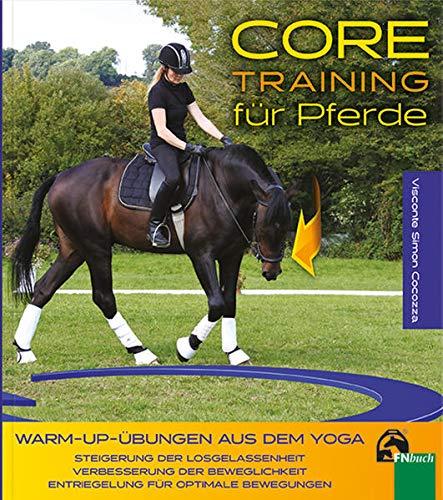 CORE
TRAINING
für Pferde

Visconte Simon Cocozza

WARM-UP-ÜBUNGEN AUS DEM YOGA
STEIGERUNG DER LOSGELASSENHEIT
VERBESSERUNG DER BEWEGLICHKEIT
ENTRIEGELUNG FÜR OPTIMALE BEWEGUNGEN

FNbuch